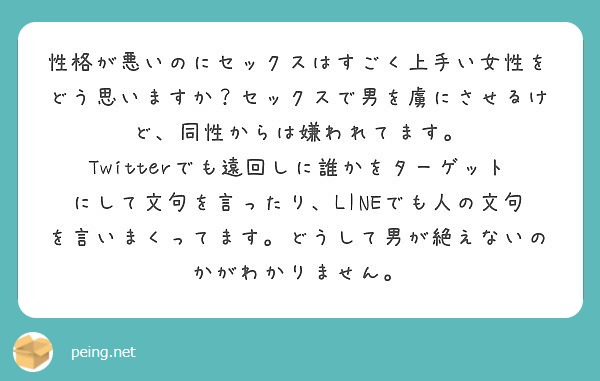 性格が悪いのにセックスはすごく上手い女性をどう思いますか？セックスで男を虜にさせるけど、同性からは嫌われてます。
Twitterでも遠回しに誰かをターゲットにして文句を言ったり、LINEでも人の文句を言いまくってます。どうして男が絶えないのかがわかりません。

peing.net